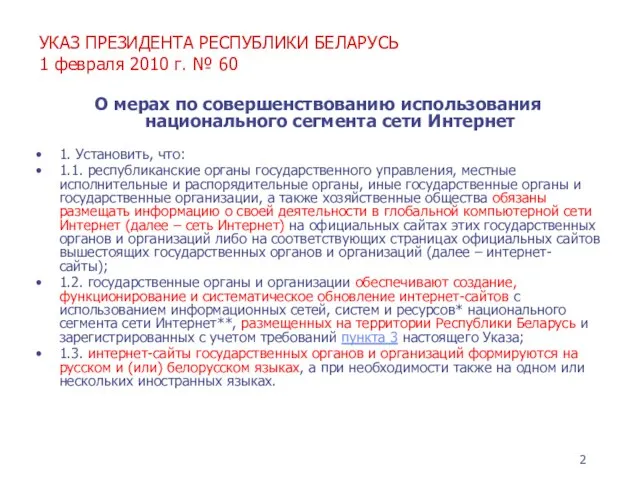 УКАЗ ПРЕЗИДЕНТА РЕСПУБЛИКИ БЕЛАРУСЬ
1 февраля 2010 г. № 60

О мерах по совершенствованию использования национального сегмента сети Интернет

• 1. Установить, что:
• 1.1. республиканские органы государственного управления, местные исполнительные и распорядительные органы, иные государственные органы и государственные организации, а также хозяйственные общества обязаны размещать информацию о своей деятельности в глобальной компьютерной сети Интернет (далее – сеть Интернет) на официальных сайтах этих государственных органов и организаций либо на соответствующих страницах официальных сайтов вышестоящих государственных органов и организаций (далее – интернет-сайты);
• 1.2. государственные органы и организации обеспечивают создание, функционирование и систематическое обновление интернет-сайтов с использованием информационных сетей, систем и ресурсов* национального сегмента сети Интернет**, размещенных на территории Республики Беларусь и зарегистрированных с учетом требований пункта 3 настоящего Указа;
• 1.3. интернет-сайты государственных органов и организаций формируются на русском и (или) белорусском языках, а при необходимости также на одном или нескольких иностранных языках.

2